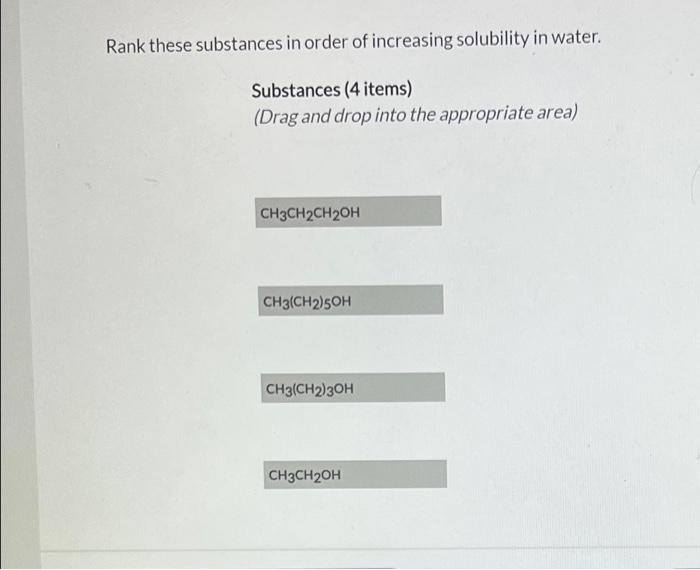 Rank these substances in order of increasing solubility in water.

Substances (4 items)
(Drag and drop into the appropriate area)

$CH_3CH_2CH_2OH$

$CH_3(CH_2)_5OH$

$CH_3(CH_2)_3OH$

$CH_3CH_2OH$